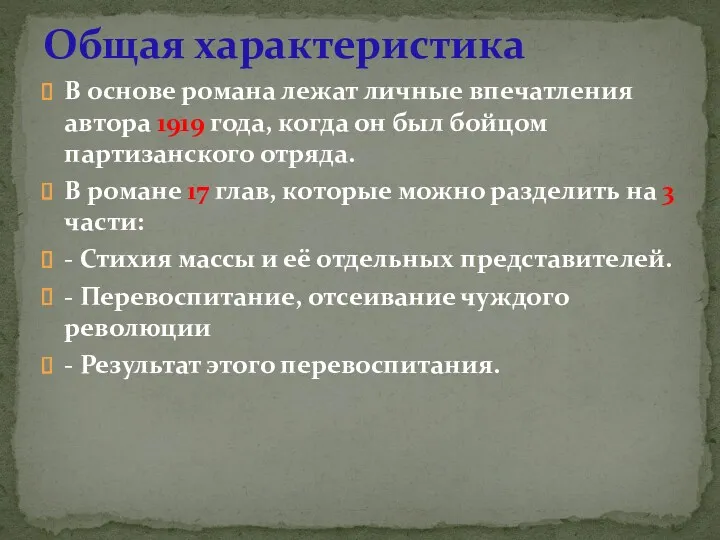 Общая характеристика

В основе романа лежат личные впечатления автора 1919 года, когда он был бойцом партизанского отряда.

В романе 17 глав, которые можно разделить на 3 части:

- Стихия массы и её отдельных представителей.

- Перевоспитание, отсеивание чуждого революции

- Результат этого перевоспитания.